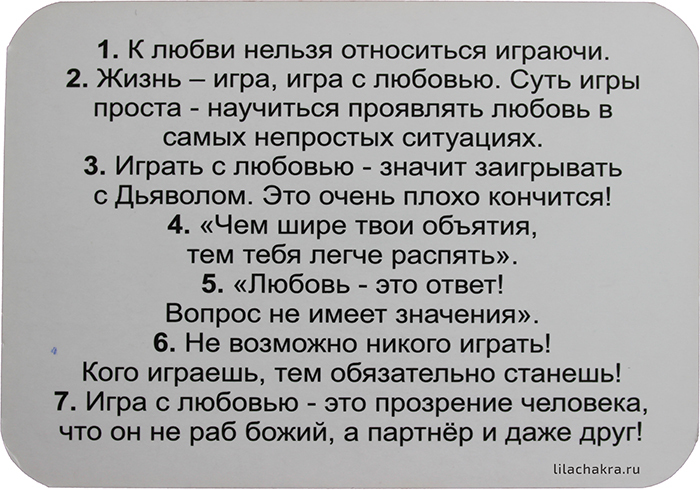 1. К любви нельзя относиться играючи.

2. Жизнь – игра, игра с любовью. Суть игры проста - научиться проявлять любовь в самых непростых ситуациях.

3. Играть с любовью - значит заигрывать с Дьяволом. Это очень плохо кончится!

4. «Чем шире твои объятия, тем тебя легче распять».

5. «Любовь - это ответ! Вопрос не имеет значения».

6. Не возможно никого играть! Кого играешь, тем обязательно станешь!

7. Игра с любовью - это прозрение человека, что он не раб божий, а партнёр и даже друг!

lilachakra.ru